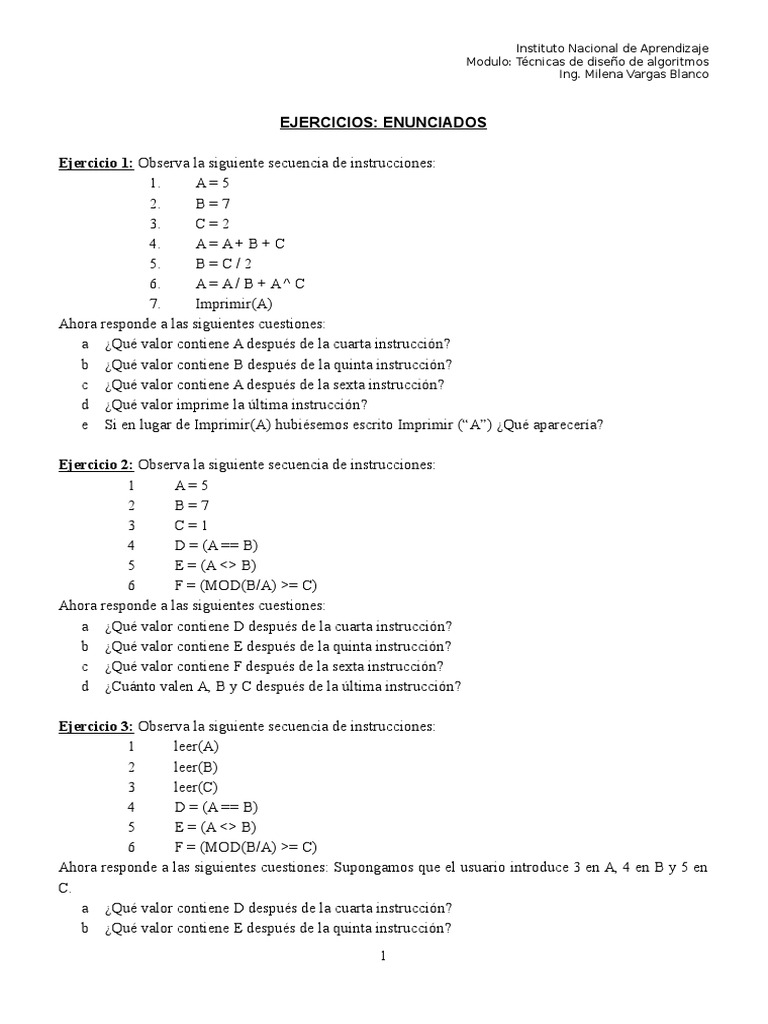 Instituto Nacional de Aprendizaje
Modulo: Técnicas de diseño de algoritmos
Ing. Milena Vargas Blanco

EJERCICIOS: ENUNCIADOS

Ejercicio 1: Observa la siguiente secuencia de instrucciones:
1. A = 5
2. B = 7
3. C = 2
4. A = A + B + C
5. B = C / 2
6. A = A / B + A ^ C
7. Imprimir(A)
Ahora responde a las siguientes cuestiones:
a ¿Qué valor contiene A después de la cuarta instrucción?
b ¿Qué valor contiene B después de la quinta instrucción?
c ¿Qué valor contiene A después de la sexta instrucción?
d ¿Qué valor imprime la última instrucción?
e Si en lugar de Imprimir(A) hubiésemos escrito Imprimir (“A”) ¿Qué aparecería?

Ejercicio 2: Observa la siguiente secuencia de instrucciones:
1 A = 5
2 B = 7
3 C = 1
4 D = (A == B)
5 E = (A <> B)
6 F = (MOD(B/A) >= C)
Ahora responde a las siguientes cuestiones:
a ¿Qué valor contiene D después de la cuarta instrucción?
b ¿Qué valor contiene E después de la quinta instrucción?
c ¿Qué valor contiene F después de la sexta instrucción?
d ¿Cuánto valen A, B y C después de la última instrucción?

Ejercicio 3: Observa la siguiente secuencia de instrucciones:
1 leer(A)
2 leer(B)
3 leer(C)
4 D = (A == B)
5 E = (A <> B)
6 F = (MOD(B/A) >= C)
Ahora responde a las siguientes cuestiones: Supongamos que el usuario introduce 3 en A, 4 en B y 5 en C.
a ¿Qué valor contiene D después de la cuarta instrucción?
b ¿Qué valor contiene E después de la quinta instrucción?

1